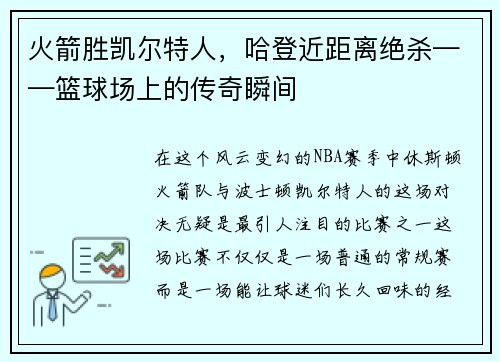 火箭胜凯尔特人，哈登近距离绝杀——篮球场上的传奇瞬间

在这个风云变幻的NBA赛季中休斯顿火箭队与波士顿凯尔特人的这场对决无疑是最引人注目的比赛之一这场比赛不仅仅是一场普通的常规赛而是一场能让球迷们长久回味的经